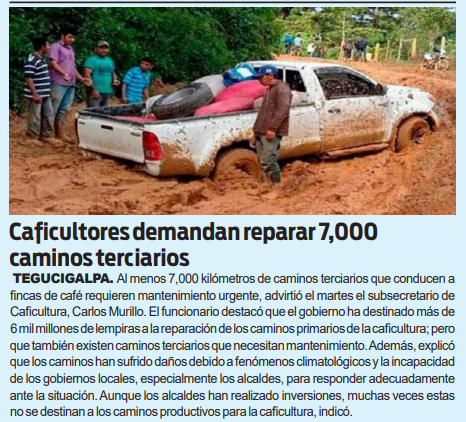 Caficultores demandan reparar 7,000 caminos terciarios

TEGUCIGALPA. Al menos 7,000 kilómetros de caminos terciarios que conducen a fincas de café requieren mantenimiento urgente, advirtió el martes el subsecretario de Caficultura, Carlos Murillo. El funcionario destacó que el gobierno ha destinado más de 6 mil millones de lempiras a la reparación de los caminos primarios de la caficultura; pero que también existen caminos terciarios que necesitan mantenimiento. Además, explicó que los caminos han sufrido daños debido a fenómenos climatológicos y la incapacidad de los gobiernos locales, especialmente los alcaldes, para responder adecuadamente ante la situación. Aunque los alcaldes han realizado inversiones, muchas veces estas no se destinan a los caminos productivos para la caficultura, indicó.